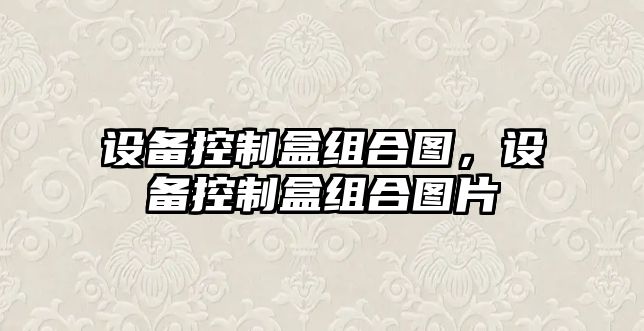 设备控制盒组合图，设备控制盒组合图片